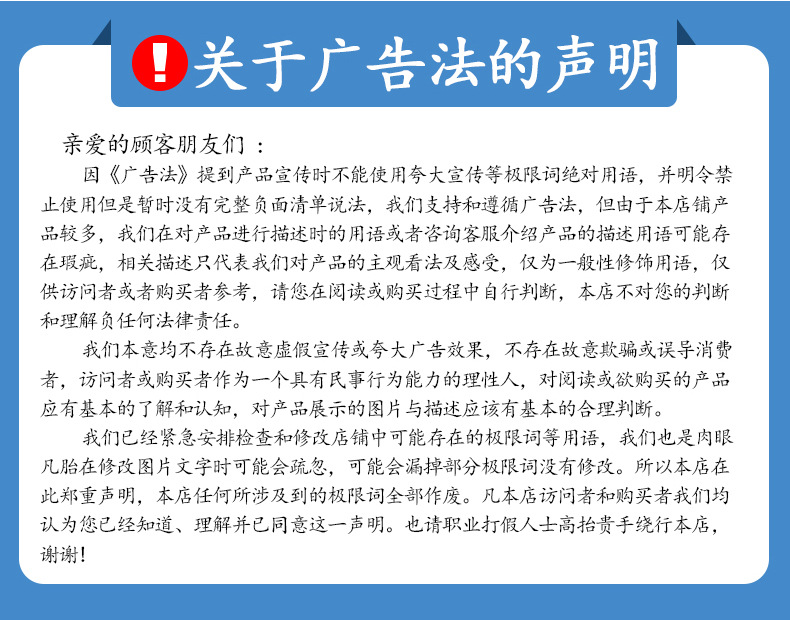 !关于广告法的声明

亲爱的顾客朋友们：

因《广告法》提到产品宣传时不能使用夸大宣传等极限词绝对用语，并明令禁止使用但是暂时没有完整负面清单说法，我们支持和遵循广告法，但由于本店铺产品较多，我们在对产品进行描述时的用语或者咨询客服介绍产品的描述用语可能存在瑕疵，相关描述只代表我们对产品的主观看法及感受，仅为一般性修饰用语，仅供访问者或者购买者参考，请您在阅读或购买过程中自行判断，本店不对您的判断和理解负任何法律责任。

我们本意均不存在故意虚假宣传或夸大广告效果，不存在故意欺骗或误导消费者，访问者或购买者作为一个具有民事行为能力的理性人，对阅读或欲购买的产品应有基本的了解和认知，对产品展示的图片与描述应该有基本的合理判断。

我们已经紧急安排检查和修改店铺中可能存在的极限词等用语，我们也是肉眼凡胎在修改图片文字时可能会疏忽，可能会漏掉部分极限词没有修改。所以本店在此郑重声明，本店任何所涉及到的极限词全部作废。凡本店访问者和购买者我们均认为您已经知道、理解并已同意这一声明。也请职业打假人士高抬贵手绕行本店，谢谢！